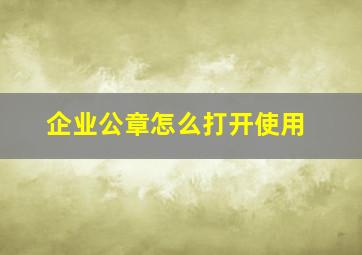 企业公章怎么打开使用